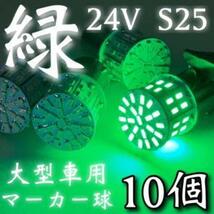 緑 24V S25

大型車用
マーカー球

10個